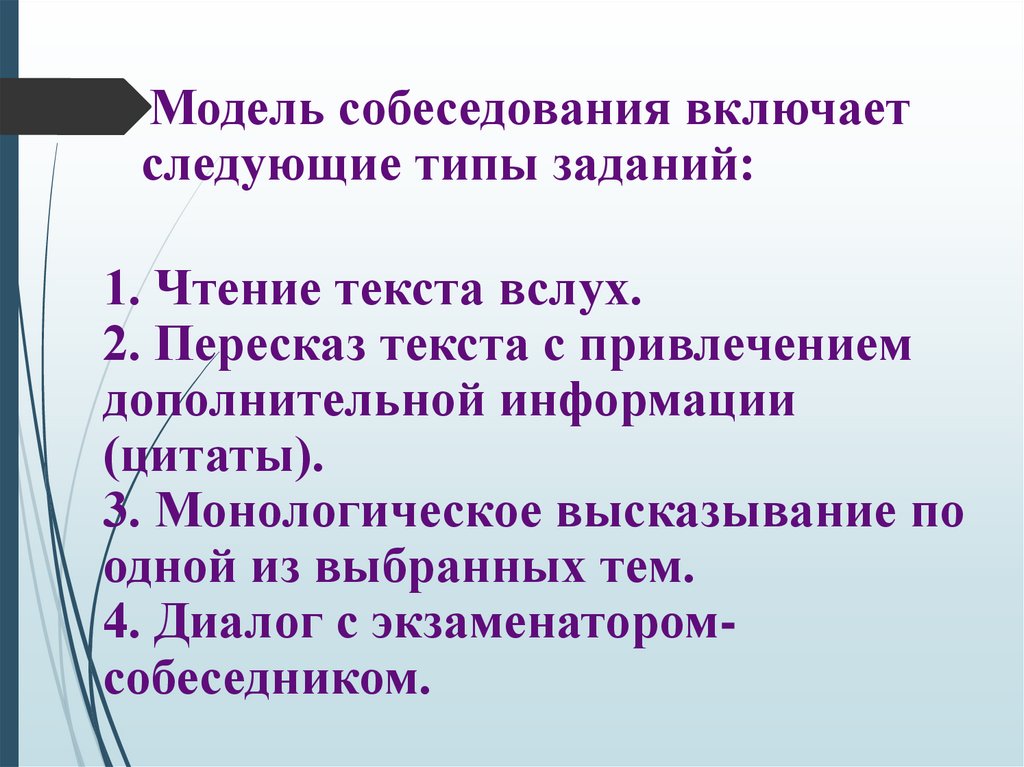 Модель собеседования включает следующие типы заданий:

1. Чтение текста вслух.
2. Пересказ текста с привлечением дополнительной информации (цитаты).
3. Монологическое высказывание по одной из выбранных тем.
4. Диалог с экзаменатором-собеседником.